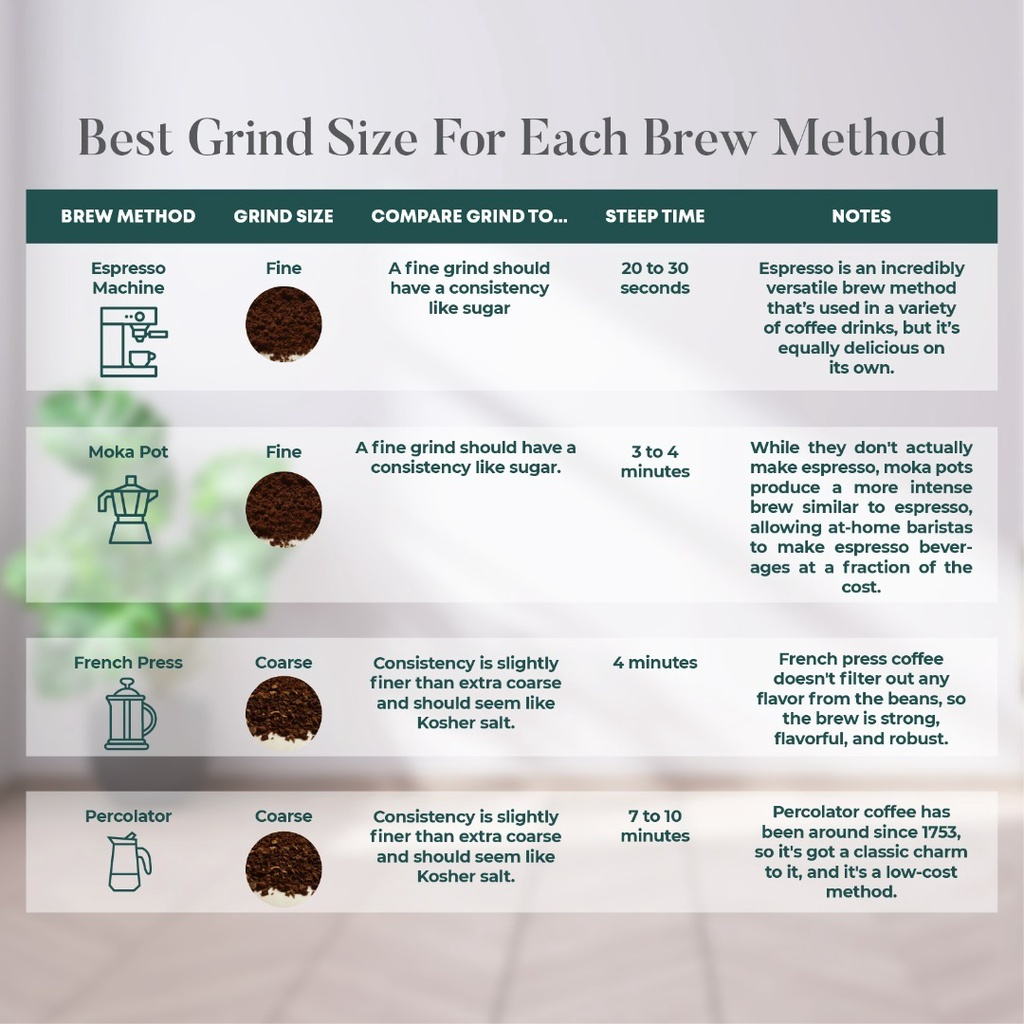 Best Grind Size For Each Brew Method

| BREW METHOD | GRIND SIZE | COMPARE GRIND TO... | STEEP TIME | NOTES |
|---|---|---|---|---|
| Espresso Machine | Fine | A fine grind should have a consistency like sugar | 20 to 30 seconds | Espresso is an incredibly versatile brew method that's used in a variety of coffee drinks, but it's equally delicious on its own. |
| Moka Pot | Fine | A fine grind should have a consistency like sugar. | 3 to 4 minutes | While they don't actually make espresso, moka pots produce a more intense brew similar to espresso, allowing at-home baristas to make espresso beverages at a fraction of the cost. |
| French Press | Coarse | Consistency is slightly finer than extra coarse and should seem like Kosher salt. | 4 minutes | French press coffee doesn't filter out any flavor from the beans, so the brew is strong, flavorful, and robust. |
| Percolator | Coarse | Consistency is slightly finer than extra coarse and should seem like Kosher salt. | 7 to 10 minutes | Percolator coffee has been around since 1753, so it's got a classic charm to it, and it's a low-cost method. |